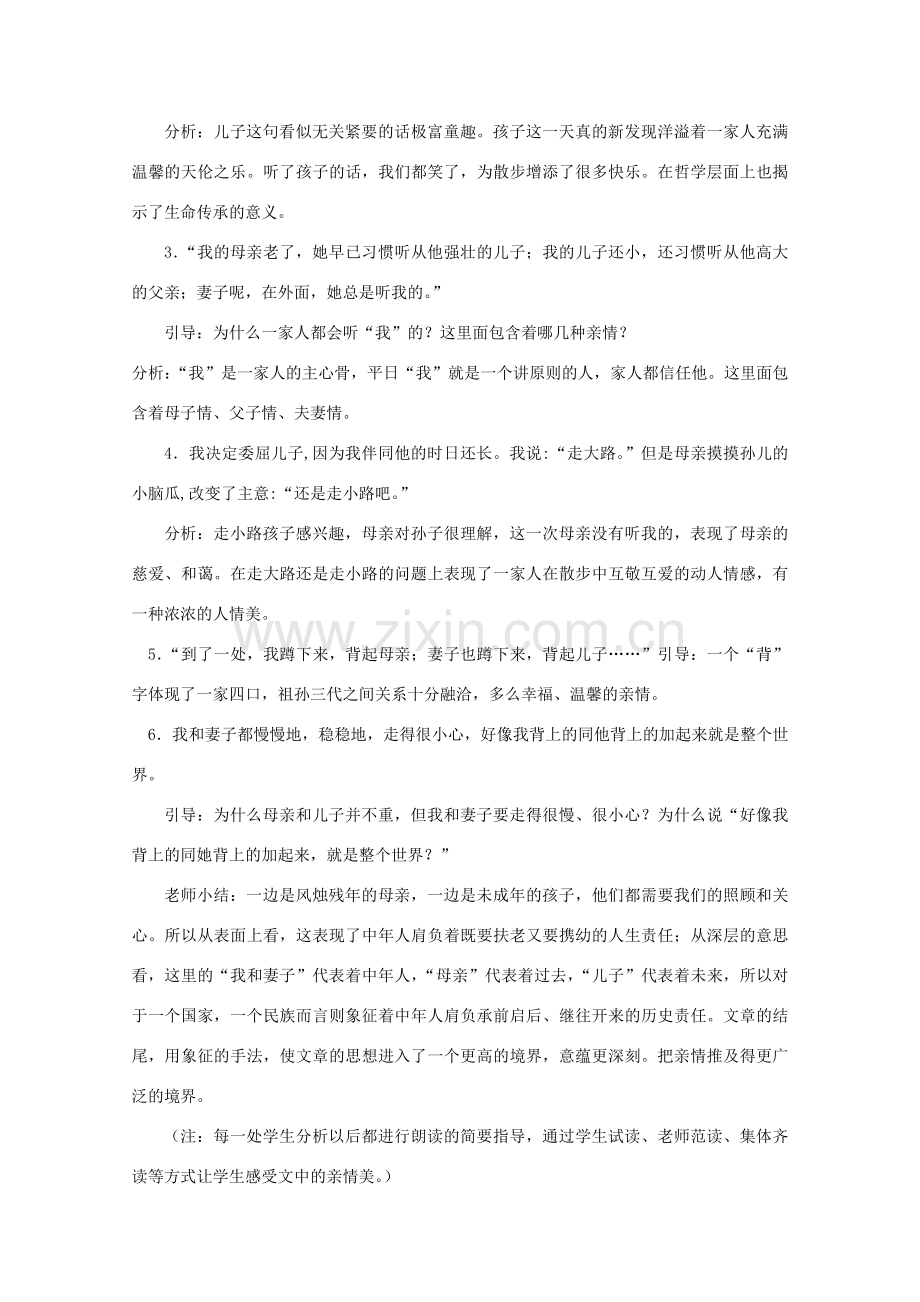 分析：儿子这句看似无关紧要的话极富童趣。孩子这一天真的新发现洋溢着一家人充满温馨的天伦之乐。听了孩子的话，我们都笑了，为散步增添了很多快乐。在哲学层面上也揭示了生命传承的意义。

3.“我的母亲老了，她早已习惯听从他强壮的儿子；我的儿子还小，还习惯听从他高大的父亲；妻子呢，在外面，她总是听我的。”

引导：为什么一家人都会听“我”的？这里面包含着哪几种亲情？

分析：“我”是一家人的主心骨，平日“我”就是一个讲原则的人，家人都信任他。这里面包含着母子情、父子情、夫妻情。

4.我决定委屈儿子,因为我伴同他的时日还长。我说:“走大路。”但是母亲摸摸孙儿的小脑瓜,改变了主意:“还是走小路吧。”

分析：走小路孩子感兴趣，母亲对孙子很理解，这一次母亲没有听我的，表现了母亲的慈爱、和蔼。在走大路还是走小路的问题上表现了一家人在散步中互敬互爱的动人情感，有一种浓浓的人情美。

5.“到了一处，我蹲下来，背起母亲；妻子也蹲下来，背起儿子……”引导：一个“背”字体现了一家四口，祖孙三代之间关系十分融洽，多么幸福、温馨的亲情。

6.我和妻子都慢慢地，稳稳地，走得很小心，好像我背上的同他背上的加起来就是整个世界。

引导：为什么母亲和儿子并不重，但我和妻子要走得很慢、很小心？为什么说“好像我背上的同她背上的加起来，就是整个世界？”

老师小结：一边是风烛残年的母亲，一边是未成年的孩子，他们都需要我们的照顾和关心。所以从表面上看，这表现了中年人肩负着既要扶老又要携幼的人生责任；从深层的意思看，这里的“我和妻子”代表着中年人，“母亲”代表着过去，“儿子”代表着未来，所以对于一个国家，一个民族而言则象征着中年人肩负承前启后、继往开来的历史责任。文章的结尾，用象征的手法，使文章的思想进入了一个更高的境界，意蕴更深刻。把亲情推及得更广泛的境界。

（注：每一处学生分析以后都进行朗读的简要指导，通过学生试读、老师范读、集体齐读等方式让学生感受文中的亲情美。）

www.zixin.com.cn